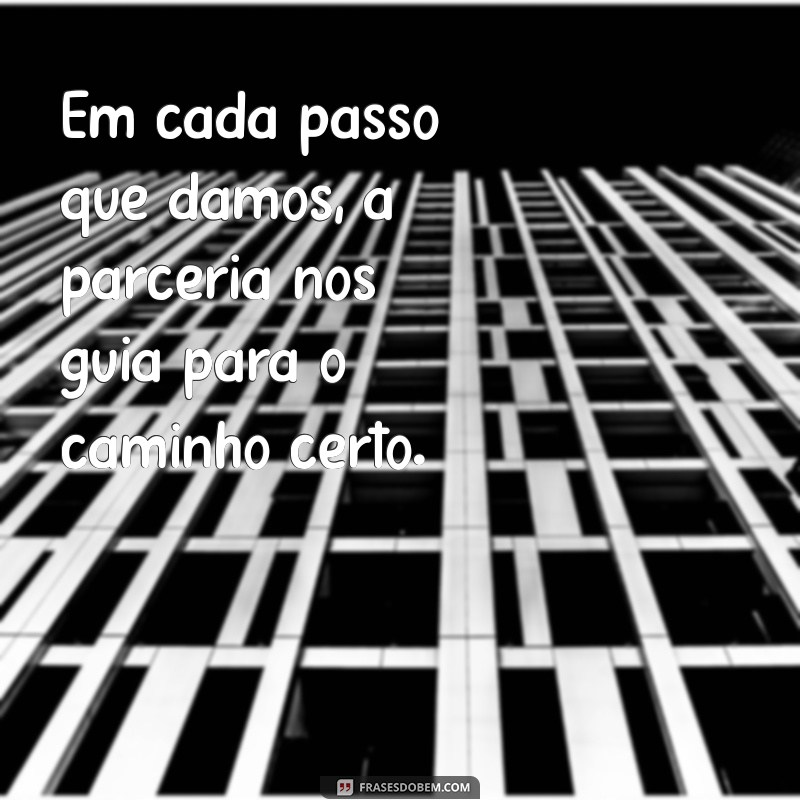 Em cada passo que damos, a parceria nos guia para o caminho certo.

FRASESDOBEM.COM